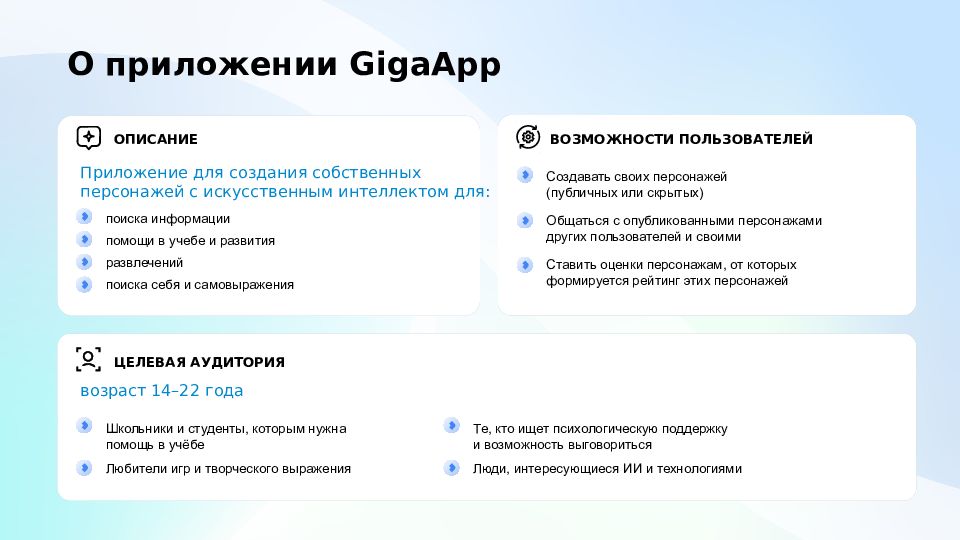 О приложении GigaApp

ОПИСАНИЕ

Приложение для создания собственных персонажей с искусственным интеллектом для:

поиска информации

помощи в учебе и развития

развлечений

поиска себя и самовыражения

ВОЗМОЖНОСТИ ПОЛЬЗОВАТЕЛЕЙ

Создавать своих персонажей (публичных или скрытых)

Общаться с опубликованными персонажами других пользователей и своими

Ставить оценки персонажам, от которых формируется рейтинг этих персонажей

ЦЕЛЕВАЯ АУДИТОРИЯ

возраст 14–22 года

Школьники и студенты, которым нужна помощь в учёбе

Любители игр и творческого выражения

Те, кто ищет психологическую поддержку и возможность выговориться

Люди, интересующиеся ИИ и технологиями